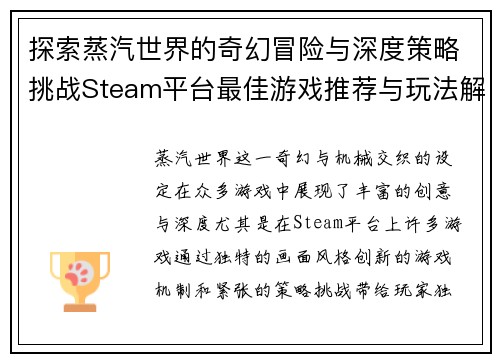 探索蒸汽世界的奇幻冒险与深度策略挑战Steam平台最佳游戏推荐与玩法解

蒸汽世界这一奇幻与机械交织的设定在众多游戏中展现了丰富的创意与深度尤其是在Steam平台上许多游戏通过独特的画面风格创新的游戏机制和紧张的策略挑战带给玩家独